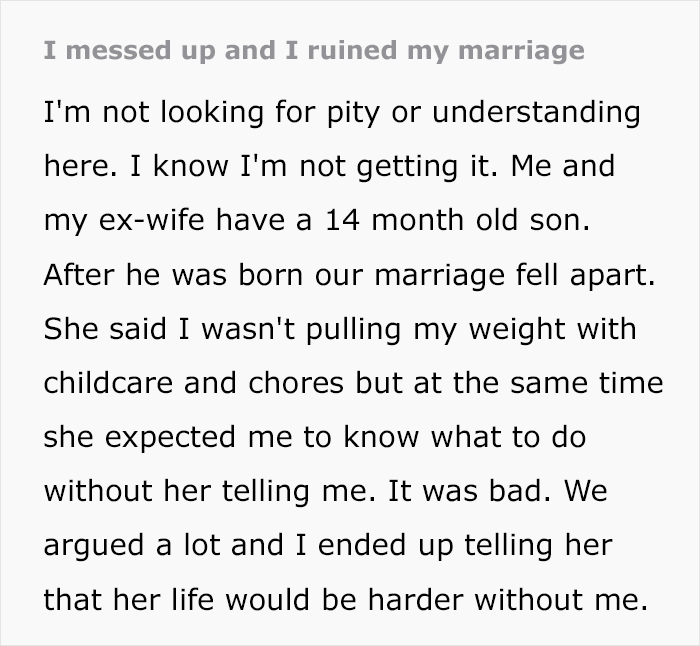 I messed up and I ruined my marriage

I'm not looking for pity or understanding here. I know I'm not getting it. Me and my ex-wife have a 14 month old son. After he was born our marriage fell apart. She said I wasn't pulling my weight with childcare and chores but at the same time she expected me to know what to do without her telling me. It was bad. We argued a lot and I ended up telling her that her life would be harder without me.